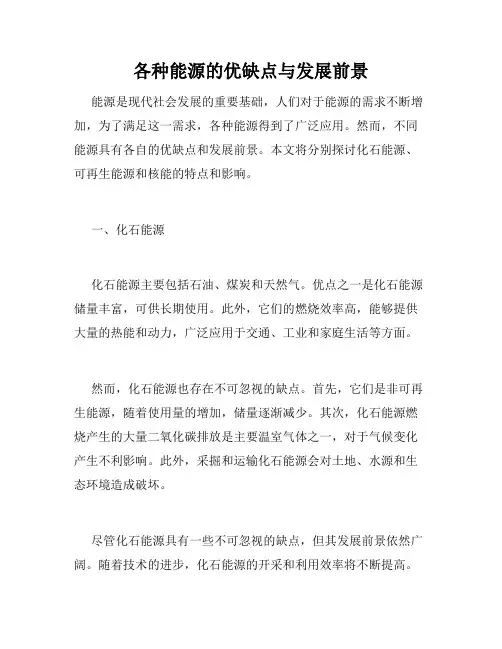 各种能源的优缺点与发展前景

能源是现代社会发展的重要基础，人们对于能源的需求不断增加，为了满足这一需求，各种能源得到了广泛应用。然而，不同能源具有各自的优缺点和发展前景。本文将分别探讨化石能源、可再生能源和核能的特点和影响。

一、化石能源

化石能源主要包括石油、煤炭和天然气。优点之一是化石能源储量丰富，可供长期使用。此外，它们的燃烧效率高，能够提供大量的热能和动力，广泛应用于交通、工业和家庭生活等方面。

然而，化石能源也存在不可忽视的缺点。首先，它们是非可再生能源，随着使用量的增加，储量逐渐减少。其次，化石能源燃烧产生的大量二氧化碳排放是主要温室气体之一，对于气候变化产生不利影响。此外，采掘和运输化石能源会对土地、水源和生态环境造成破坏。

尽管化石能源具有一些不可忽视的缺点，但其发展前景依然广阔。随着技术的进步，化石能源的开采和利用效率将不断提高。